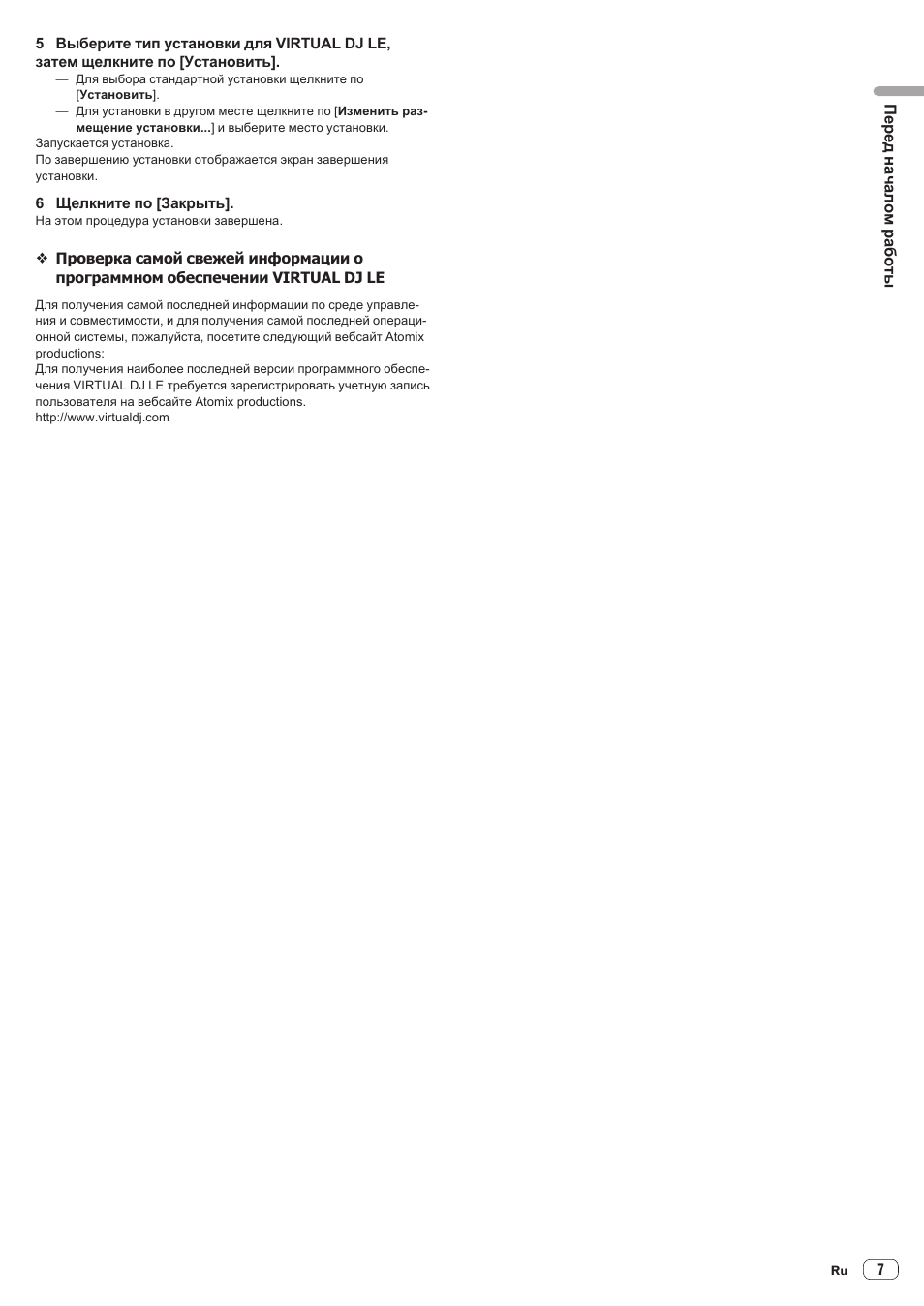 5 Выберите тип установки для VIRTUAL DJ LE, затем щелкните по [Установить].

— Для выбора стандартной установки щелкните по [Установить].
— Для установки в другом месте щелкните по [Изменить размещение установки...] и выберите место установки.

Запускается установка.
По завершению установки отображается экран завершения установки.

6 Щелкните по [Закрыть].
На этом процедура установки завершена.

❖ Проверка самой свежей информации о программном обеспечении VIRTUAL DJ LE

Для получения самой последней информации по среде управления и совместимости, и для получения самой последней операционной системы, пожалуйста, посетите следующий вебсайт Atomix productions:
Для получения наиболее последней версии программного обеспечения VIRTUAL DJ LE требуется зарегистрировать учетную запись пользователя на вебсайте Atomix productions.
http://www.virtualdj.com

Перед началом работы

Ru 7